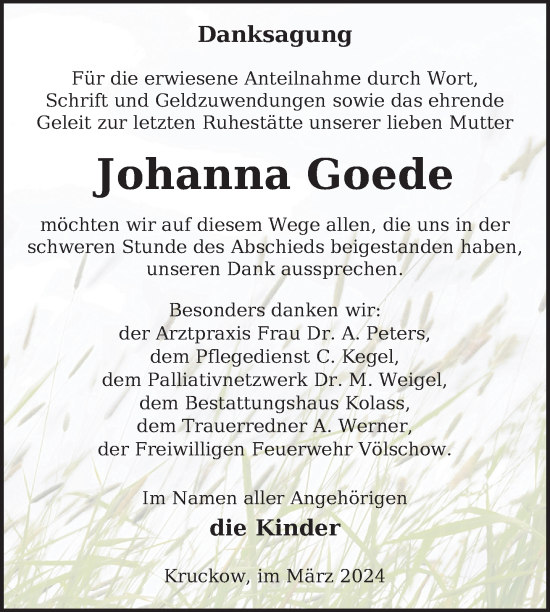 Danksagung

Für die erwiesene Anteilnahme durch Wort, Schrift und Geldzuwendungen sowie das ehrende Geleit zur letzten Ruhestätte unserer lieben Mutter

Johanna Goede

möchten wir auf diesem Wege allen, die uns in der schweren Stunde des Abschieds beigestanden haben, unseren Dank aussprechen.

Besonders danken wir:
der Arztpraxis Frau Dr. A. Peters,
dem Pflegedienst C. Kegel,
dem Palliativnetzwerk Dr. M. Weigel,
dem Bestattungshaus Kolass,
dem Trauerredner A. Werner,
der Freiwilligen Feuerwehr Völschow.

Im Namen aller Angehörigen
die Kinder

Kruckow, im März 2024